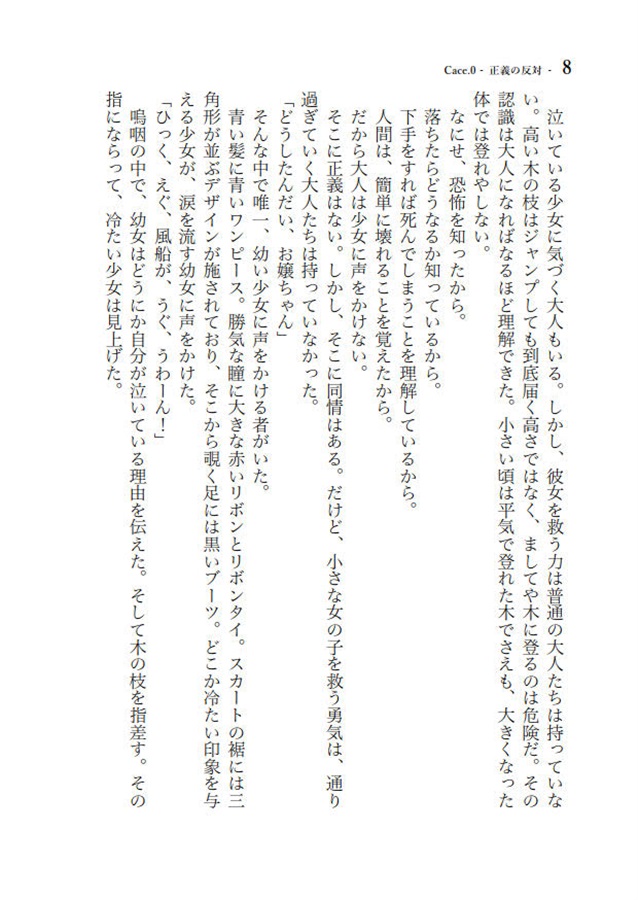 Cace.0 - 正義の反対 - 8

泣いている少女に気づく大人もいる。しかし、彼女を救う力は普通の大人たちは持っていない。高い木の枝はジャンプしても到底届く高さではなく、ましてや木に登るのは危険だ。その認識は大人になればなるほど理解できた。小さい頃は平気で登れた木でさえも、大きくなった体では登れやしない。

なにせ、恐怖を知ったから。

落ちたらどうなるか知っているから。

下手をすれば死んでしまうことを理解しているから。

人間は、簡単に壊れることを覚えたから。

だから大人は少女に声をかけない。

そこに正義はない。しかし、そこに同情はある。だけど、小さな女の子を救う勇気は、通り過ぎていく大人たちは持っていなかった。

「どうしたんだい、お嬢ちゃん」

そんな中で唯一、幼い少女に声をかける者がいた。

青い髪に青いワンピース。勝気な瞳に大きな赤いリボンとリボンタイ。スカートの裾には三角形が並ぶデザインが施されており、そこから覗く足には黒いブーツ。どこか冷たい印象を与える少女が、涙を流す幼女に声をかけた。

「ひっく、えぐ、風船が、うぐ、うわーん!」

嗚咽の中で、幼女はどうにか自分が泣いている理由を伝えた。そして木の枝を指差す。その指にならって、冷たい少女は見上げた。